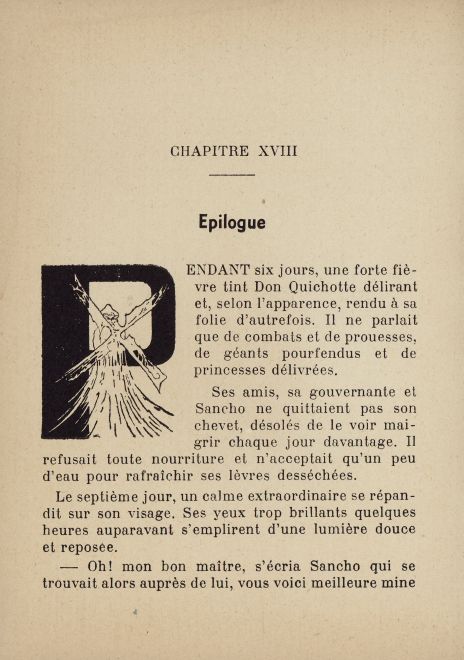 CHAPITRE XVIII

Epilogue

PENDANT six jours, une forte fièvre tint Don Quichotte délirant et, selon l'apparence, rendu à sa folie d'autrefois. Il ne parlait que de combats et de prouesses, de géants pourfendus et de princesses délivrées.

Ses amis, sa gouvernante et Sancho ne quittaient pas son chevet, désolés de le voir maigrir chaque jour davantage. Il refusait toute nourriture et n'acceptait qu'un peu d'eau pour rafraîchir ses lèvres desséchées.

Le septième jour, un calme extraordinaire se répandit sur son visage. Ses yeux trop brillants quelques heures auparavant s'emplirent d'une lumière douce et reposée.

— Oh! mon bon maître, s'écria Sancho qui se trouvait alors auprès de lui, vous voici meilleure mine